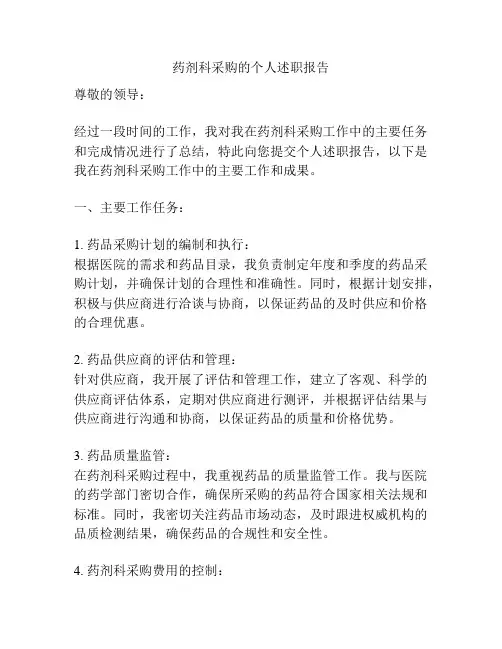 药剂科采购的个人述职报告

尊敬的领导：

经过一段时间的工作，我对我在药剂科采购工作中的主要任务和完成情况进行了总结，特此向您提交个人述职报告，以下是我在药剂科采购工作中的主要工作和成果。

一、主要工作任务：

1. 药品采购计划的编制和执行：
根据医院的需求和药品目录，我负责制定年度和季度的药品采购计划，并确保计划的合理性和准确性。同时，根据计划安排，积极与供应商进行洽谈与协商，以保证药品的及时供应和价格的合理优惠。

2. 药品供应商的评估和管理：
针对供应商，我开展了评估和管理工作，建立了客观、科学的供应商评估体系，定期对供应商进行测评，并根据评估结果与供应商进行沟通和协商，以保证药品的质量和价格优势。

3. 药品质量监管：
在药剂科采购过程中，我重视药品的质量监管工作。我与医院的药学部门密切合作，确保所采购的药品符合国家相关法规和标准。同时，我密切关注药品市场动态，及时跟进权威机构的品质检测结果，确保药品的合规性和安全性。

4. 药剂科采购费用的控制：